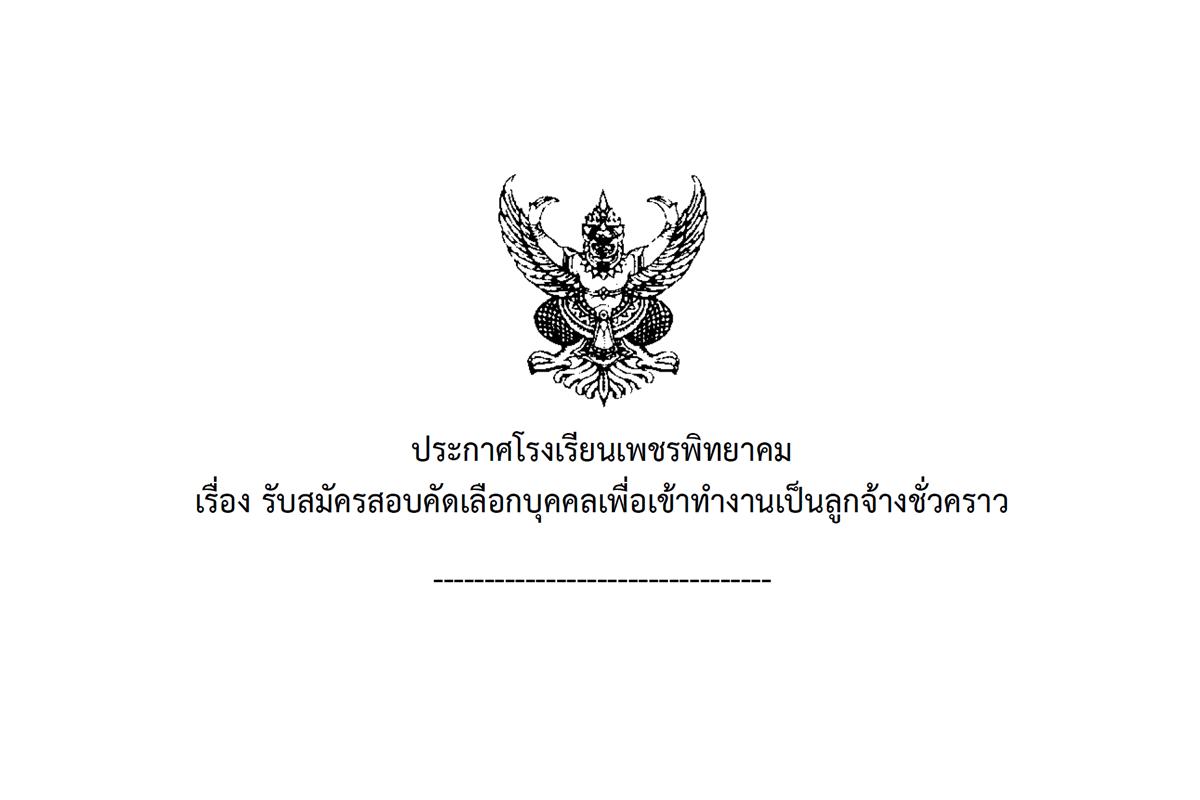 ประกาศโรงเรียนเพชรพิทยาคม
เรื่อง รับสมัครสอบคัดเลือกบุคคลเพื่อเข้าทำงานเป็นลูกจ้างชั่วคราว

--------------------------------